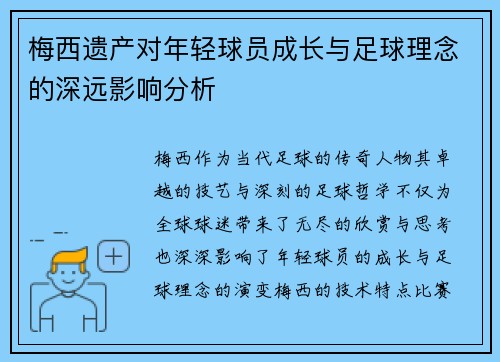 梅西遗产对年轻球员成长与足球理念的深远影响分析

梅西作为当代足球的传奇人物其卓越的技艺与深刻的足球哲学不仅为全球球迷带来了无尽的欣赏与思考也深深影响了年轻球员的成长与足球理念的演变梅西的技术特点比赛